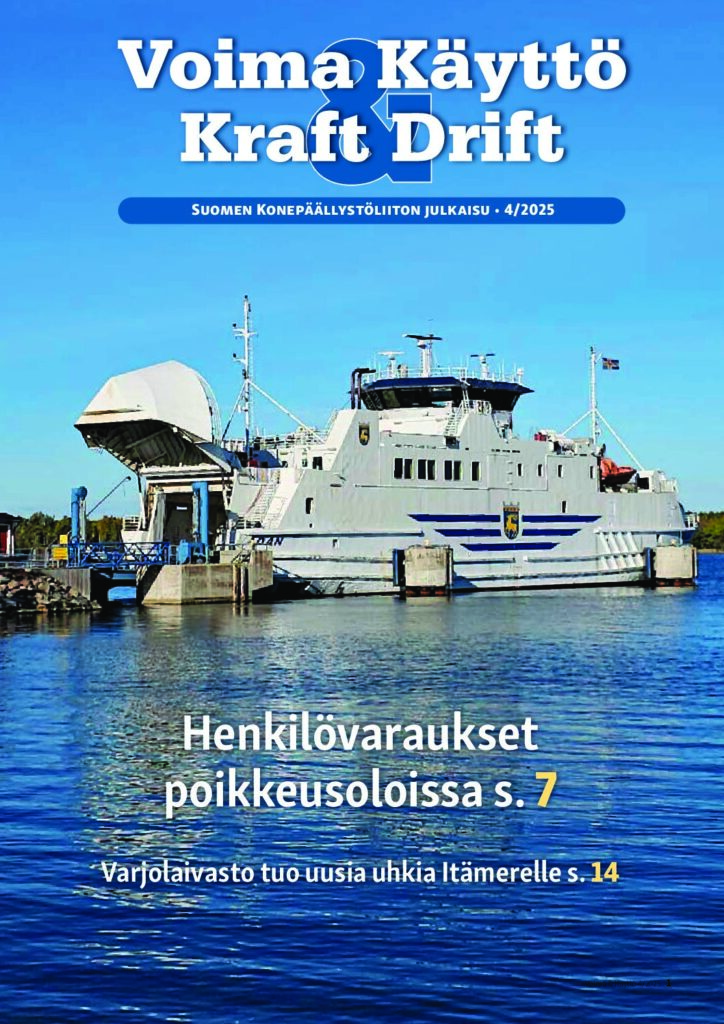 Voima & Käyttö
Kraft & Drift

Suomen Konepäällystöliiton julkaisu • 4/2025

Henkilövaraukset poikkeusoloissa s. 7

Varjolaivasto tuo uusia uhkia Itämerelle s. 14